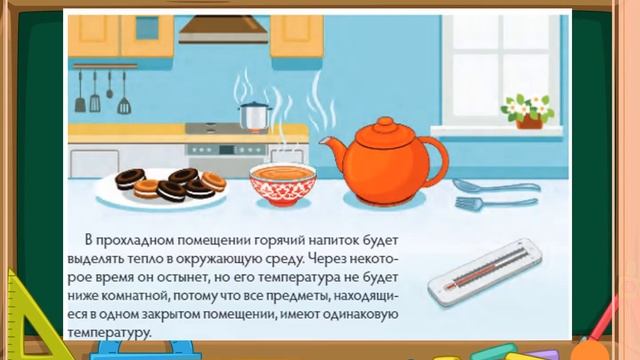 В прохладном помещении горячий напиток будет выделять тепло в окружающую среду. Через некоторое время он остынет, но его температура не будет ниже комнатной, потому что все предметы, находящиеся в одном закрытом помещении, имеют одинаковую температуру.